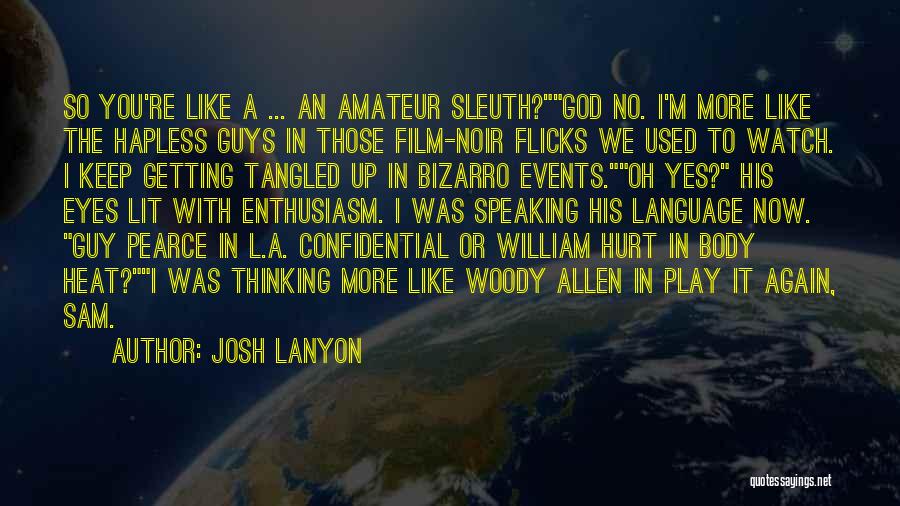 SO YOU'RE LIKE A ... AN AMATEUR SLEUTH?""GOD NO. I'M MORE LIKE THE HAPLESS GUYS IN THOSE FILM-NOIR FLICKS WE USED TO WATCH. I KEEP GETTING TANGLED UP IN BIZARRO EVENTS.""OH YES?" HIS EYES LIT WITH ENTHUSIASM. I WAS SPEAKING HIS LANGUAGE NOW. "GUY PEARCE IN L.A. CONFIDENTIAL OR WILLIAM HURT IN BODY HEAT?""I WAS THINKING MORE LIKE WOODY ALLEN IN PLAY IT AGAIN, SAM.

AUTHOR: JOSH LANYON

quotessayings.net